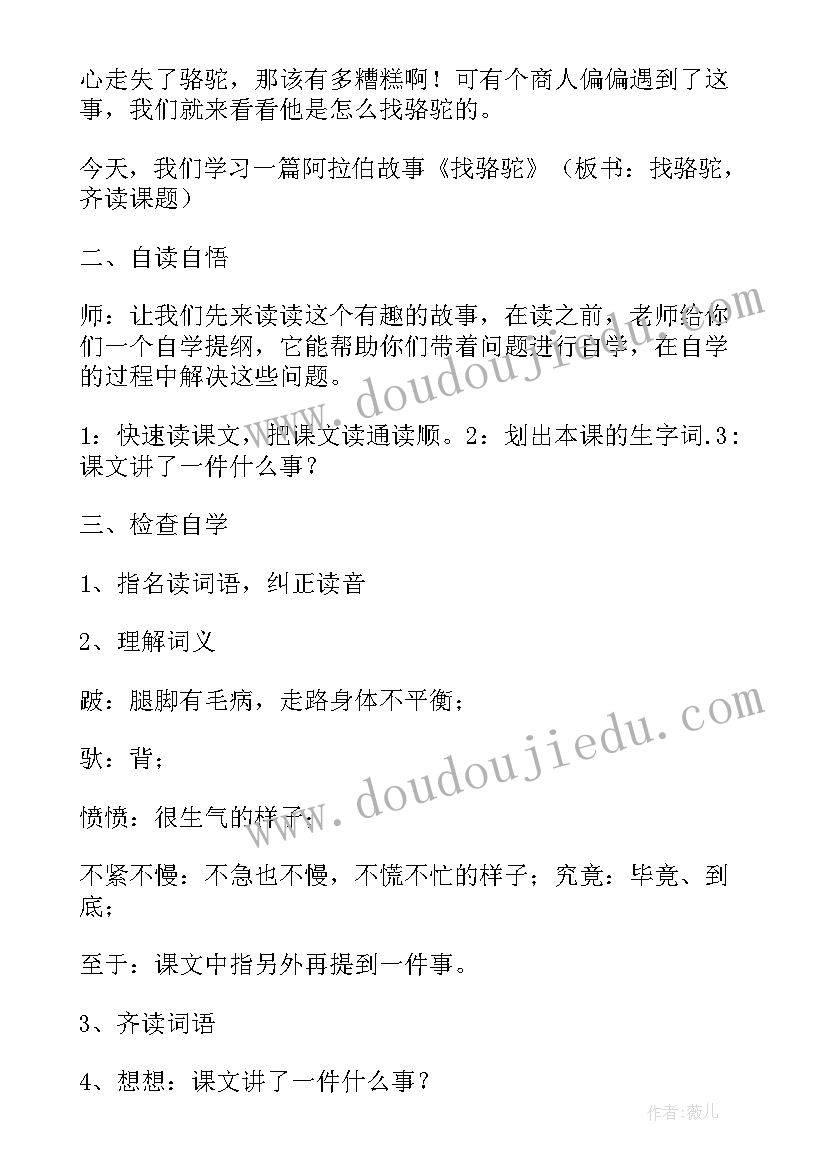 心走失了骆驼，那该有多糟糕啊！可有个商人偏偏遇到了这事，我们就来看看他是怎么找骆驼的。

今天，我们学习一篇阿拉伯故事《找骆驼》（板书：找骆驼，齐读课题）

二、自读自悟

师：让我们先来读读这个有趣的故事，在读之前，老师给你们一个自学提纲，它能帮助你们带着问题进行自学，在自学的过程中解决这些问题。

1：快速读课文，把课文读通读顺。2：划出本课的生字词.3：课文讲了一件什么事？

三、检查自学

1、指名读词语，纠正读音

2、理解词义

跛：腿脚有毛病，走路身体不平衡；

驮：背；

愤愤：很生气的样子；

不紧不慢：不急也不慢，不慌不忙的样子；究竟：毕竟、到底；

至于：课文中指另外再提到一件事。

3、齐读词语

4、想想：课文讲了一件什么事？

www.doudoujiedu.com

www.doudoujiedu.com

作者：薇儿